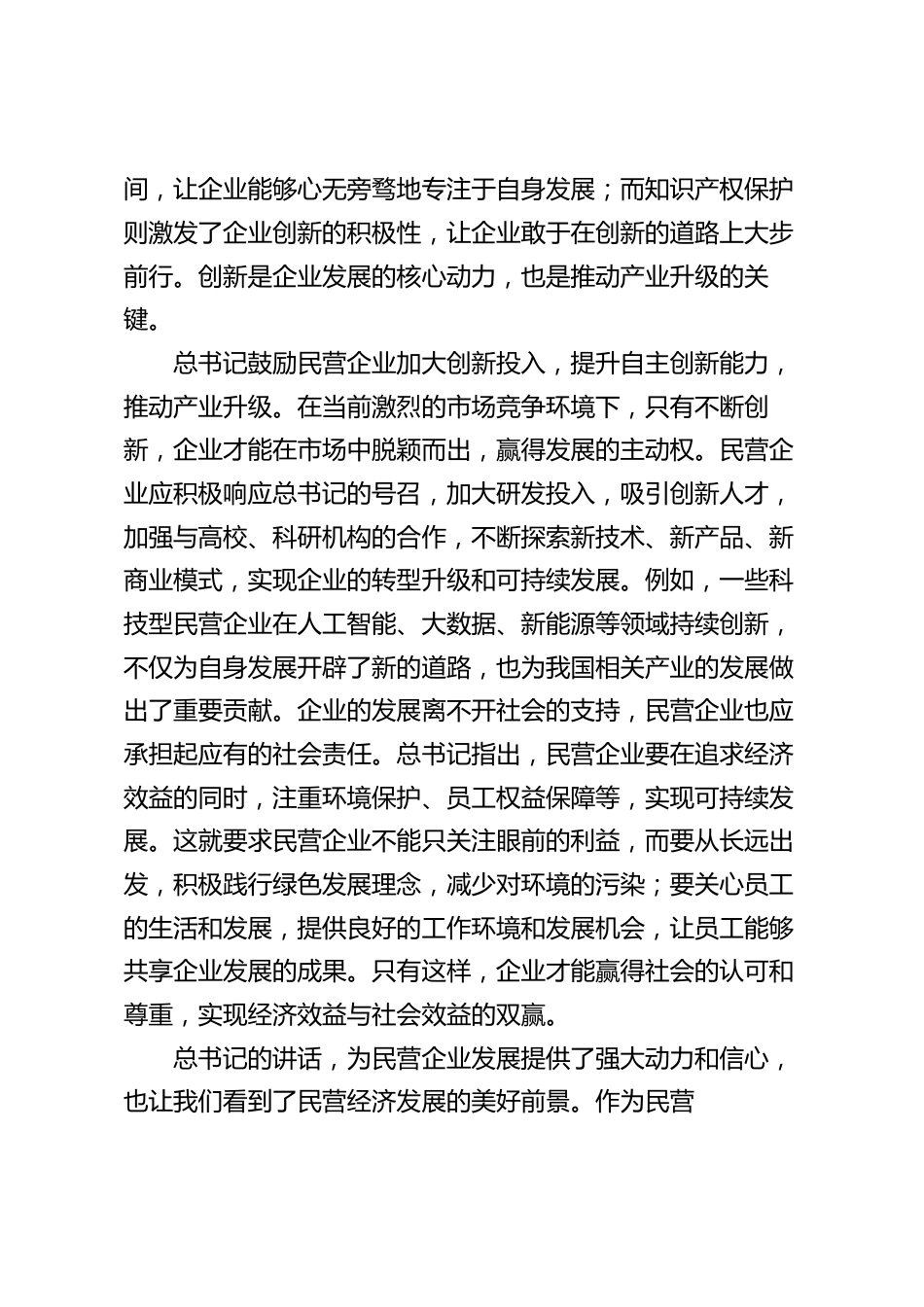 间，让企业能够心无旁骛地专注于自身发展；而知识产权保护则激发了企业创新的积极性，让企业敢于在创新的道路上大步前行。创新是企业发展的核心动力，也是推动产业升级的关键。

总书记鼓励民营企业加大创新投入，提升自主创新能力，推动产业升级。在当前激烈的市场竞争环境下，只有不断创新，企业才能在市场中脱颖而出，赢得发展的主动权。民营企业应积极响应总书记的号召，加大研发投入，吸引创新人才，加强与高校、科研机构的合作，不断探索新技术、新产品、新商业模式，实现企业的转型升级和可持续发展。例如，一些科技型民营企业在人工智能、大数据、新能源等领域持续创新，不仅为自身发展开辟了新的道路，也为我国相关产业的发展做出了重要贡献。企业的发展离不开社会的支持，民营企业也应承担起应有的社会责任。总书记指出，民营企业要在追求经济效益的同时，注重环境保护、员工权益保障等，实现可持续发展。这就要求民营企业不能只关注眼前的利益，而要从长远出发，积极践行绿色发展理念，减少对环境的污染；要关心员工的生活和发展，提供良好的工作环境和发展机会，让员工能够共享企业发展的成果。只有这样，企业才能赢得社会的认可和尊重，实现经济效益与社会效益的双赢。

总书记的讲话，为民营企业发展提供了强大动力和信心，也让我们看到了民营经济发展的美好前景。作为民营